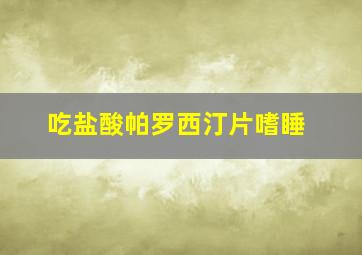 吃盐酸帕罗西汀片嗜睡